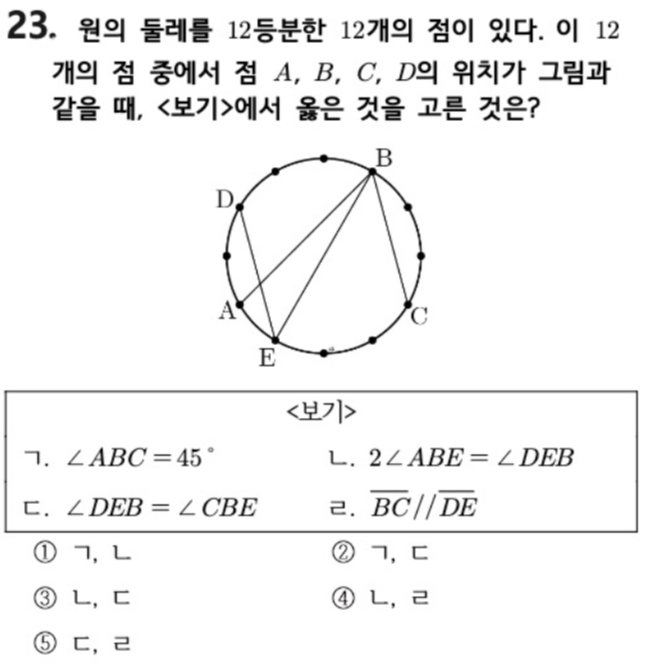 23. 원의 둘레를 12등분한 12개의 점이 있다. 이 12개의 점 중에서 점 $A$, $B$, $C$, $D$의 위치가 그림과 같을 때, <보기>에서 옳은 것을 고른 것은?

B
D
A
C
E

<보기>

ㄱ. $\angle ABC = 45^\circ$

ㄴ. $2\angle ABE = \angle DEB$

ㄷ. $\angle DEB = \angle CBE$

ㄹ. $\overline{BC} // \overline{DE}$

① ㄱ, ㄴ
② ㄱ, ㄷ
③ ㄴ, ㄷ
④ ㄴ, ㄹ
⑤ ㄷ, ㄹ